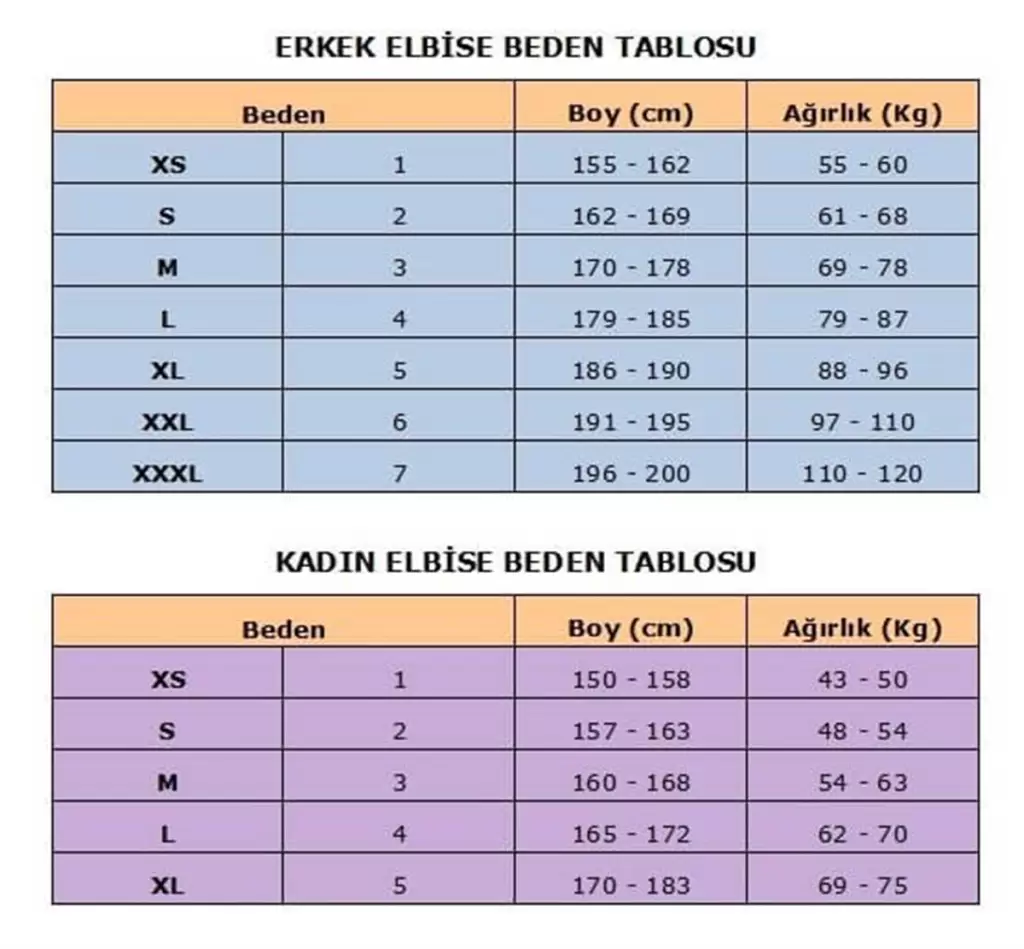 ERKEK ELBİSE BEDEN TABLOSU

| Beden | | Boy (cm) | Ağırlık (Kg) |
|---|---|---|---|
| XS | 1 | 155 - 162 | 55 - 60 |
| S | 2 | 162 - 169 | 61 - 68 |
| M | 3 | 170 - 178 | 69 - 78 |
| L | 4 | 179 - 185 | 79 - 87 |
| XL | 5 | 186 - 190 | 88 - 96 |
| XXL | 6 | 191 - 195 | 97 - 110 |
| XXXL | 7 | 196 - 200 | 110 - 120 |

KADIN ELBİSE BEDEN TABLOSU

| Beden | | Boy (cm) | Ağırlık (Kg) |
|---|---|---|---|
| XS | 1 | 150 - 158 | 43 - 50 |
| S | 2 | 157 - 163 | 48 - 54 |
| M | 3 | 160 - 168 | 54 - 63 |
| L | 4 | 165 - 172 | 62 - 70 |
| XL | 5 | 170 - 183 | 69 - 75 |